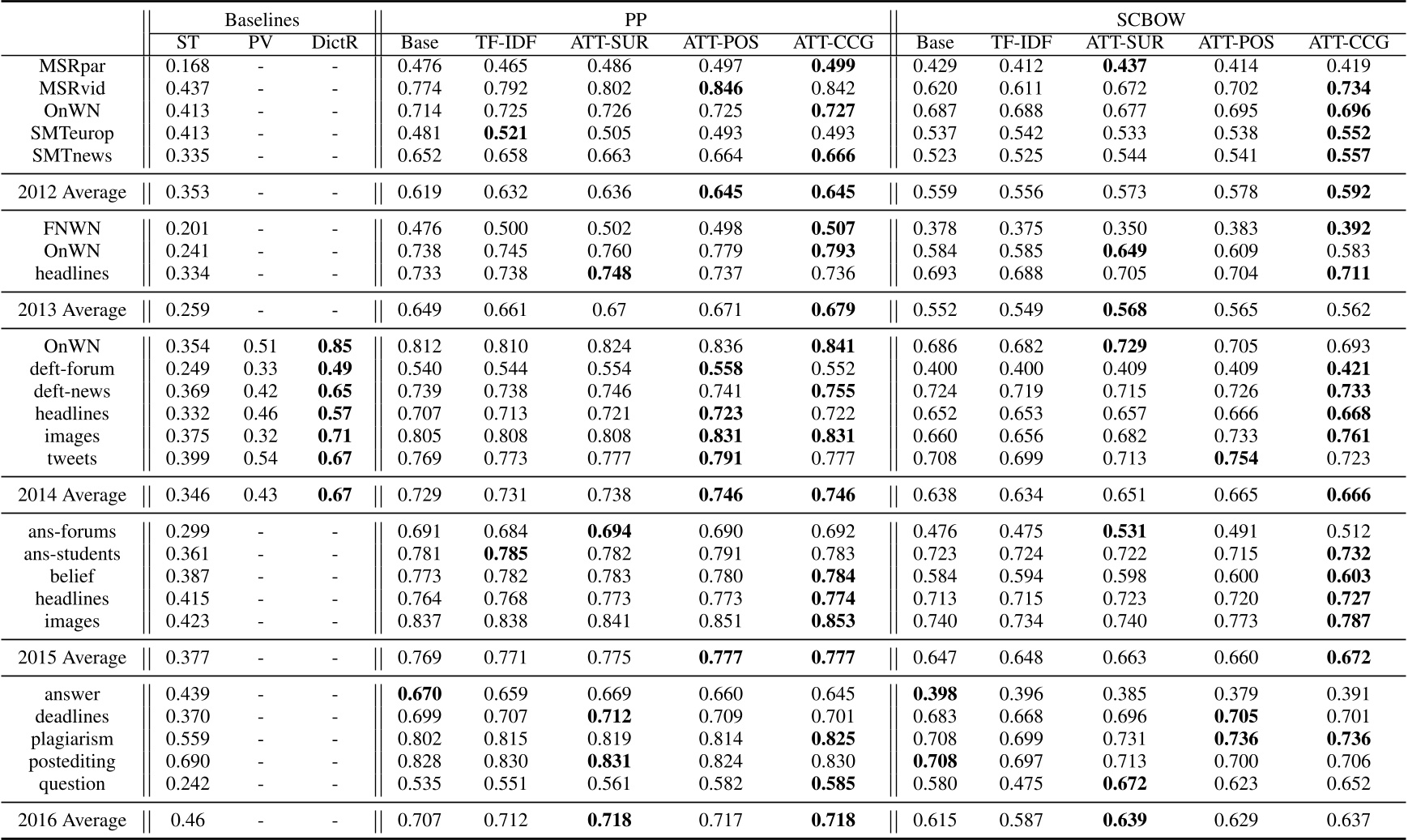 | | Baselines | | | PP | | | | | SCBOW | | | | |
|---|---|---|---|---|---|---|---|---|---|---|---|---|---|
| | ST | PV | DictR | Base | TF-IDF | ATT-SUR | ATT-POS | ATT-CCG | Base | TF-IDF | ATT-SUR | ATT-POS | ATT-CCG |
| MSRpar | 0.168 | - | - | 0.476 | 0.465 | 0.486 | 0.497 | **0.499** | 0.429 | 0.412 | **0.437** | 0.414 | 0.419 |
| MSRvid | 0.437 | - | - | 0.774 | 0.792 | 0.802 | **0.846** | 0.842 | 0.620 | 0.611 | 0.672 | 0.702 | **0.734** |
| OnWN | 0.413 | - | - | 0.714 | 0.725 | 0.726 | 0.725 | **0.727** | 0.687 | 0.688 | 0.677 | 0.695 | **0.696** |
| SMTeurop | 0.413 | - | - | 0.481 | **0.521** | 0.505 | 0.493 | 0.493 | 0.537 | 0.542 | 0.533 | 0.538 | **0.552** |
| SMTnews | 0.335 | - | - | 0.652 | 0.658 | 0.663 | 0.664 | **0.666** | 0.523 | 0.525 | 0.544 | 0.541 | **0.557** |
| 2012 Average | 0.353 | - | - | 0.619 | 0.632 | 0.636 | **0.645** | **0.645** | 0.559 | 0.556 | 0.573 | 0.578 | **0.592** |
| FNWN | 0.201 | - | - | 0.476 | 0.500 | 0.502 | 0.498 | **0.507** | 0.378 | 0.375 | 0.350 | 0.383 | **0.392** |
| OnWN | 0.241 | - | - | 0.738 | 0.745 | 0.760 | 0.779 | **0.793** | 0.584 | 0.585 | **0.649** | 0.609 | 0.583 |
| headlines | 0.334 | - | - | 0.733 | 0.738 | **0.748** | 0.737 | 0.736 | 0.693 | 0.688 | 0.705 | 0.704 | **0.711** |
| 2013 Average | 0.259 | - | - | 0.649 | 0.661 | 0.67 | 0.671 | **0.679** | 0.552 | 0.549 | **0.568** | 0.565 | 0.562 |
| OnWN | 0.354 | 0.51 | **0.85** | 0.812 | 0.810 | 0.824 | 0.836 | **0.841** | 0.686 | 0.682 | **0.729** | 0.705 | 0.693 |
| deft-forum | 0.249 | 0.33 | **0.49** | 0.540 | 0.544 | 0.554 | **0.558** | 0.552 | 0.400 | 0.400 | 0.409 | 0.409 | **0.421** |
| deft-news | 0.369 | 0.42 | **0.65** | 0.739 | 0.738 | 0.746 | 0.741 | **0.755** | 0.724 | 0.719 | 0.715 | 0.726 | **0.733** |
| headlines | 0.332 | 0.46 | **0.57** | 0.707 | 0.713 | 0.721 | **0.723** | 0.722 | 0.652 | 0.653 | 0.657 | 0.666 | **0.668** |
| images | 0.375 | 0.32 | **0.71** | 0.805 | 0.808 | 0.808 | **0.831** | **0.831** | 0.660 | 0.656 | 0.682 | 0.733 | **0.761** |
| tweets | 0.399 | 0.54 | **0.67** | 0.769 | 0.773 | 0.777 | **0.791** | 0.777 | 0.708 | 0.699 | 0.713 | **0.754** | 0.723 |
| 2014 Average | 0.346 | 0.43 | **0.67** | 0.729 | 0.731 | 0.738 | **0.746** | **0.746** | 0.638 | 0.634 | 0.651 | 0.665 | **0.666** |
| ans-forums | 0.299 | - | - | 0.691 | 0.684 | **0.694** | 0.690 | 0.692 | 0.476 | 0.475 | **0.531** | 0.491 | 0.512 |
| ans-students | 0.361 | - | - | 0.781 | **0.785** | 0.782 | 0.791 | 0.783 | 0.723 | 0.724 | 0.722 | 0.715 | **0.732** |
| belief | 0.387 | - | - | 0.773 | 0.782 | 0.783 | 0.780 | **0.784** | 0.584 | 0.594 | 0.598 | 0.600 | **0.603** |
| headlines | 0.415 | - | - | 0.764 | 0.768 | 0.773 | 0.773 | **0.774** | 0.713 | 0.715 | 0.723 | 0.720 | **0.727** |
| images | 0.423 | - | - | 0.837 | 0.838 | 0.841 | 0.851 | **0.853** | 0.740 | 0.734 | 0.740 | 0.773 | **0.787** |
| 2015 Average | 0.377 | - | - | 0.769 | 0.771 | 0.775 | **0.777** | **0.777** | 0.647 | 0.648 | 0.663 | 0.660 | **0.672** |
| answer | 0.439 | - | - | **0.670** | 0.659 | 0.669 | 0.660 | 0.645 | **0.398** | 0.396 | 0.385 | 0.379 | 0.391 |
| deadlines | 0.370 | - | - | 0.699 | 0.707 | **0.712** | 0.709 | 0.701 | 0.683 | 0.668 | 0.696 | **0.705** | 0.701 |
| plagiarism | 0.559 | - | - | 0.802 | 0.815 | 0.819 | 0.814 | **0.825** | 0.708 | 0.699 | 0.731 | **0.736** | **0.736** |
| postediting | 0.690 | - | - | 0.828 | 0.830 | **0.831** | 0.824 | 0.830 | **0.708** | 0.697 | 0.713 | 0.700 | 0.706 |
| question | 0.242 | - | - | 0.535 | 0.551 | 0.561 | 0.582 | **0.585** | 0.580 | 0.475 | **0.672** | 0.623 | 0.652 |
| 2016 Average | 0.46 | - | - | 0.707 | 0.712 | **0.718** | 0.717 | **0.718** | 0.615 | 0.587 | **0.639** | 0.629 | 0.637 |